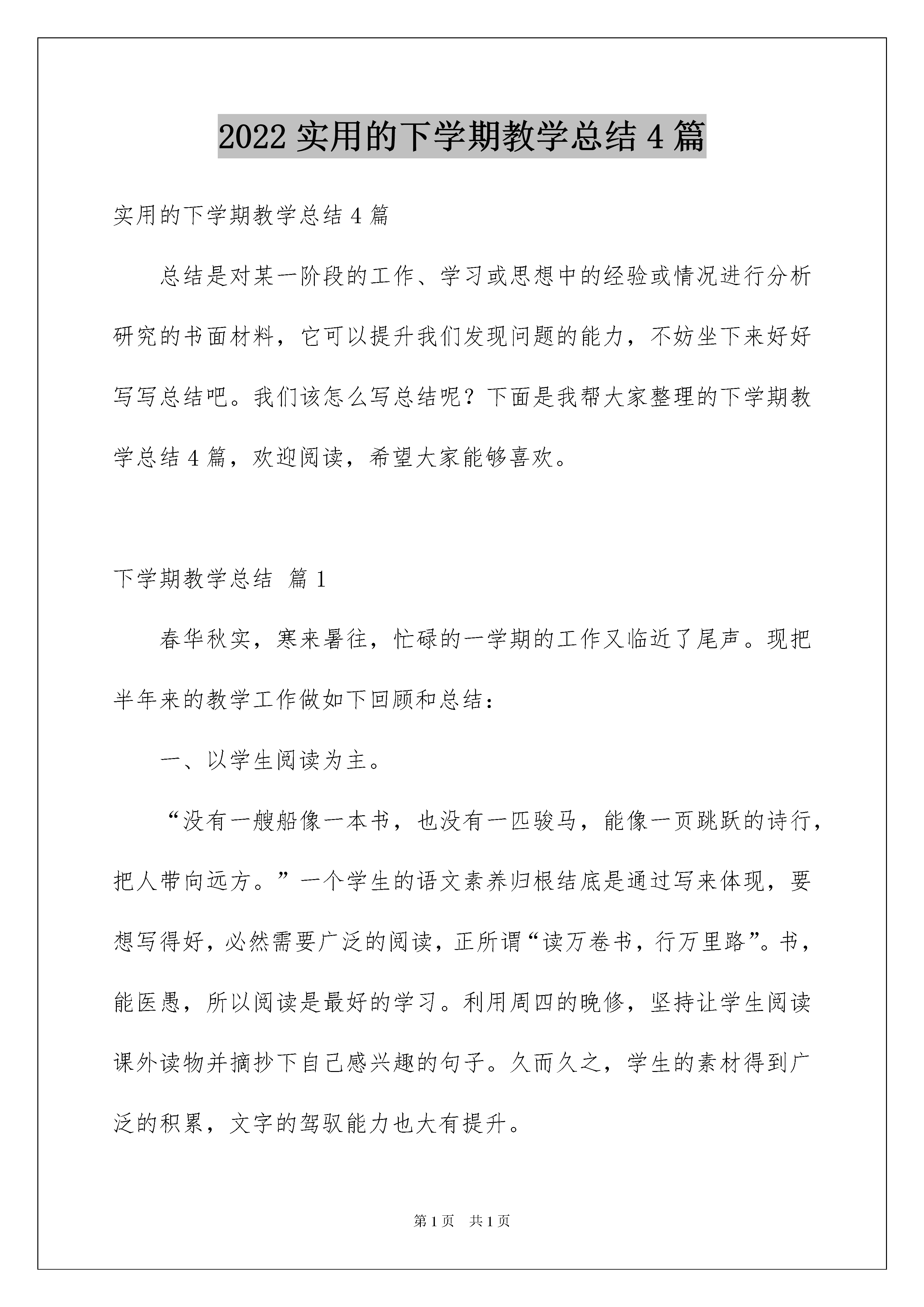 2022 实用的下学期教学总结 4 篇

实用的下学期教学总结 4 篇

总结是对某一阶段的工作、学习或思想中的经验或情况进行分析研究的书面材料，它可以提升我们发现问题的能力，不妨坐下来好好写写总结吧。我们该怎么写总结呢？下面是我帮大家整理的下学期教学总结 4 篇，欢迎阅读，希望大家能够喜欢。

下学期教学总结 篇 1

春华秋实，寒来暑往，忙碌的一学期的工作又临近了尾声。现把半年来的教学工作做如下回顾和总结：

一、以学生阅读为主。

“没有一艘船像一本书，也没有一匹骏马，能像一页跳跃的诗行，把人带向远方。”一个学生的语文素养归根结底是通过写来体现，要想写得好，必然需要广泛的阅读，正所谓“读万卷书，行万里路”。书，能医愚，所以阅读是最好的学习。利用周四的晚修，坚持让学生阅读课外读物并摘抄下自己感兴趣的句子。久而久之，学生的素材得到广泛的积累，文字的驾驭能力也大有提升。

第 1 页 共 1 页